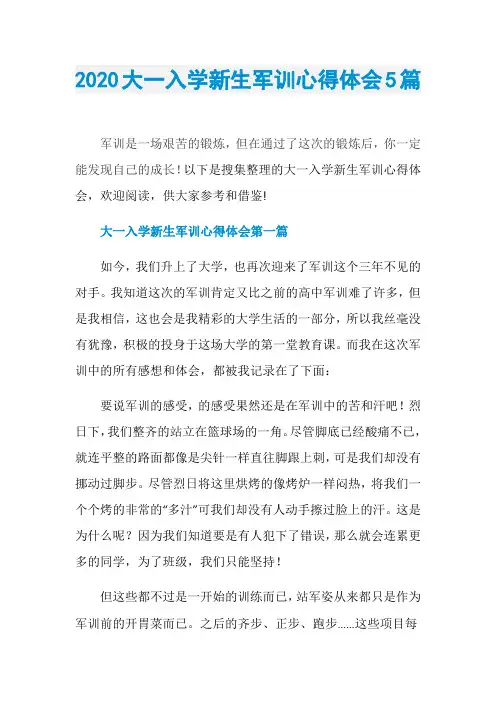 2020大一入学新生军训心得体会5篇

军训是一场艰苦的锻炼，但在通过了这次的锻炼后，你一定能发现自己的成长！以下是搜集整理的大一入学新生军训心得体会，欢迎阅读，供大家参考和借鉴!

大一入学新生军训心得体会第一篇

如今，我们升上了大学，也再次迎来了军训这个三年不见的对手。我知道这次的军训肯定又比之前的高中军训难了许多，但是我相信，这也会是我精彩的大学生活的一部分，所以我丝毫没有犹豫，积极的投身于这场大学的第一堂教育课。而我在这次军训中的所有感想和体会，都被我记录在了下面：

要说军训的感受，的感受果然还是在军训中的苦和汗吧！烈日下，我们整齐的站立在篮球场的一角。尽管脚底已经酸痛不已，就连平整的路面都像是尖针一样直往脚跟上刺，可是我们却没有挪动过脚步。尽管烈日将这里烘烤的像烤炉一样闷热，将我们一个个烤的非常的“多汁”可我们却没有人动手擦过脸上的汗。这是为什么呢？因为我们知道要是有人犯下了错误，那么就会连累更多的同学，为了班级，我们只能坚持！

但这些都不过是一开始的训练而已，站军姿从来都只是作为军训前的开胃菜而已。之后的齐步、正步、跑步......这些项目每